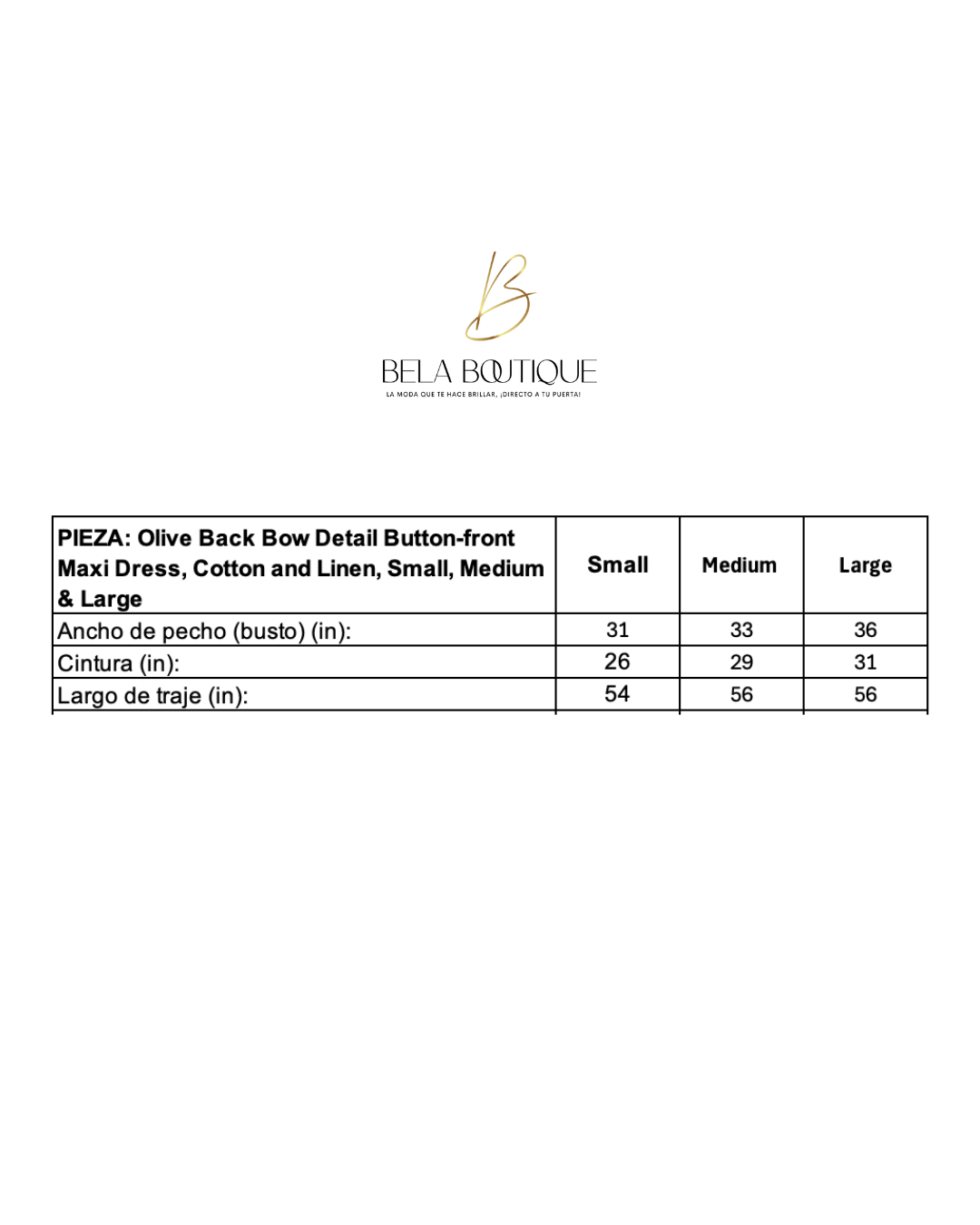 BELA BOUTIQUE
LA MODA QUE TE HACE BRILLAR, ¡DIRECTO A TU PUERTA!

| PIEZA: Olive Back Bow Detail Button-front Maxi Dress, Cotton and Linen, Small, Medium & Large | Small | Medium | Large |
|---|---|---|---|
| Ancho de pecho (busto) (in): | 31 | 33 | 36 |
| Cintura (in): | 26 | 29 | 31 |
| Largo de traje (in): | 54 | 56 | 56 |